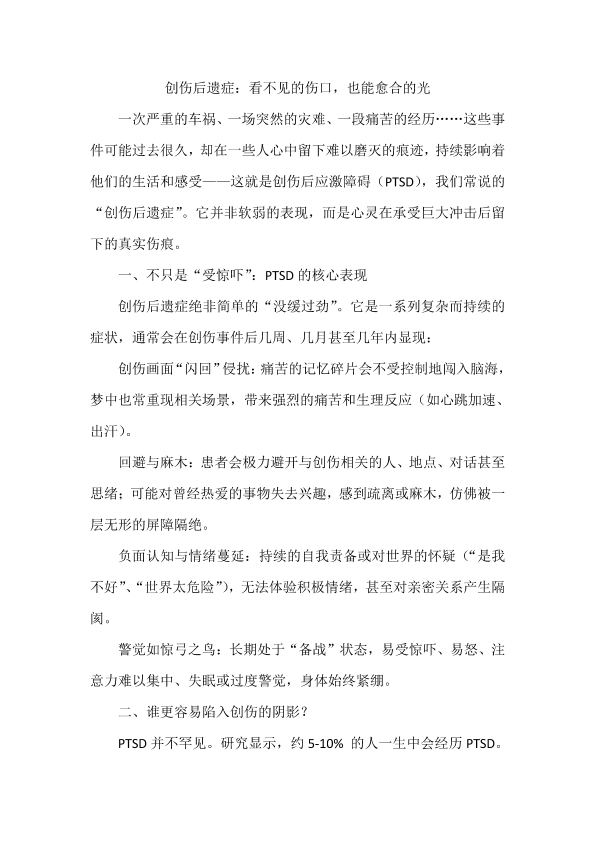 创伤后遗症：看不见的伤口，也能愈合的光

一次严重的车祸、一场突然的灾难、一段痛苦的经历……这些事件可能过去很久，却在一些人心中留下难以磨灭的痕迹，持续影响着他们的生活和感受——这就是创伤后应激障碍（PTSD），我们常说的“创伤后遗症”。它并非软弱的表现，而是心灵在承受巨大冲击后留下的真实伤痕。

一、不只是“受惊吓”：PTSD 的核心表现

创伤后遗症绝非简单的“没缓过劲”。它是一系列复杂而持续的症状，通常会在创伤事件后几周、几月甚至几年内显现：

创伤画面“闪回”侵扰：痛苦的记忆碎片会不受控制地闯入脑海，梦中也常重现相关场景，带来强烈的痛苦和生理反应（如心跳加速、出汗）。

回避与麻木：患者会极力避开与创伤相关的人、地点、对话甚至思绪；可能对曾经热爱的事物失去兴趣，感到疏离或麻木，仿佛被一层无形的屏障隔绝。

负面认知与情绪蔓延：持续的自我责备或对世界的怀疑（“是我不好”、“世界太危险”），无法体验积极情绪，甚至对亲密关系产生隔阂。

警觉如惊弓之鸟：长期处于“备战”状态，易受惊吓、易怒、注意力难以集中、失眠或过度警觉，身体始终紧绷。

二、谁更容易陷入创伤的阴影？

PTSD 并不罕见。研究显示，约 5-10% 的人一生中会经历 PTSD。